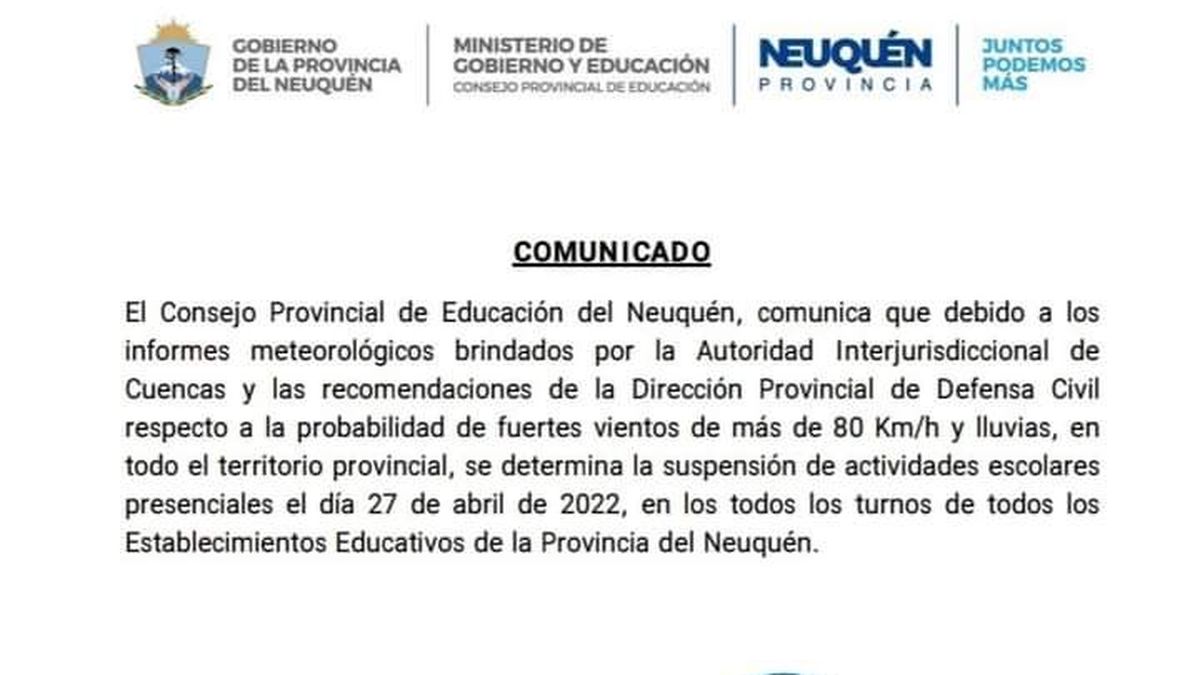 GOBIERNO DE LA PROVINCIA DEL NEUQUÉN

MINISTERIO DE GOBIERNO Y EDUCACIÓN
CONSEJO PROVINCIAL DE EDUCACIÓN

NEUQUÉN PROVINCIA

JUNTOS PODEMOS MÁS

COMUNICADO

El Consejo Provincial de Educación del Neuquén, comunica que debido a los informes meteorológicos brindados por la Autoridad Interjurisdiccional de Cuencas y las recomendaciones de la Dirección Provincial de Defensa Civil respecto a la probabilidad de fuertes vientos de más de 80 Km/h y lluvias, en todo el territorio provincial, se determina la suspensión de actividades escolares presenciales el día 27 de abril de 2022, en los todos los turnos de todos los Establecimientos Educativos de la Provincia del Neuquén.